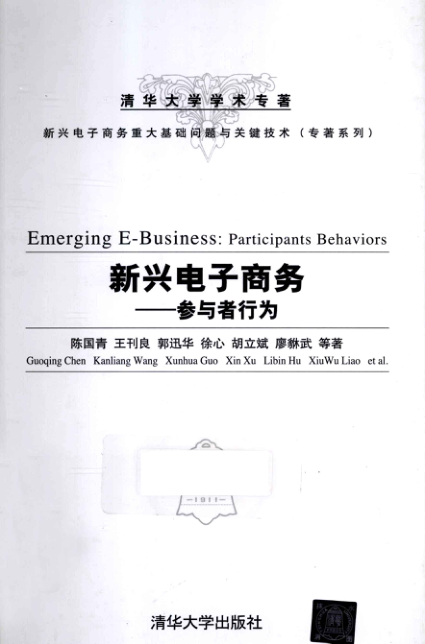 清华大学学术专著

新兴电子商务重大基础问题与关键技术（专著系列）

Emerging E-Business: Participants Behaviors

新兴电子商务
——参与者行为

陈国青 王刊良 郭迅华 徐心 胡立斌 廖貅武 等著
Guoqing Chen Kanliang Wang Xunhua Guo Xin Xu Libin Hu XiuWu Liao et al.

—1911—

清华大学出版社